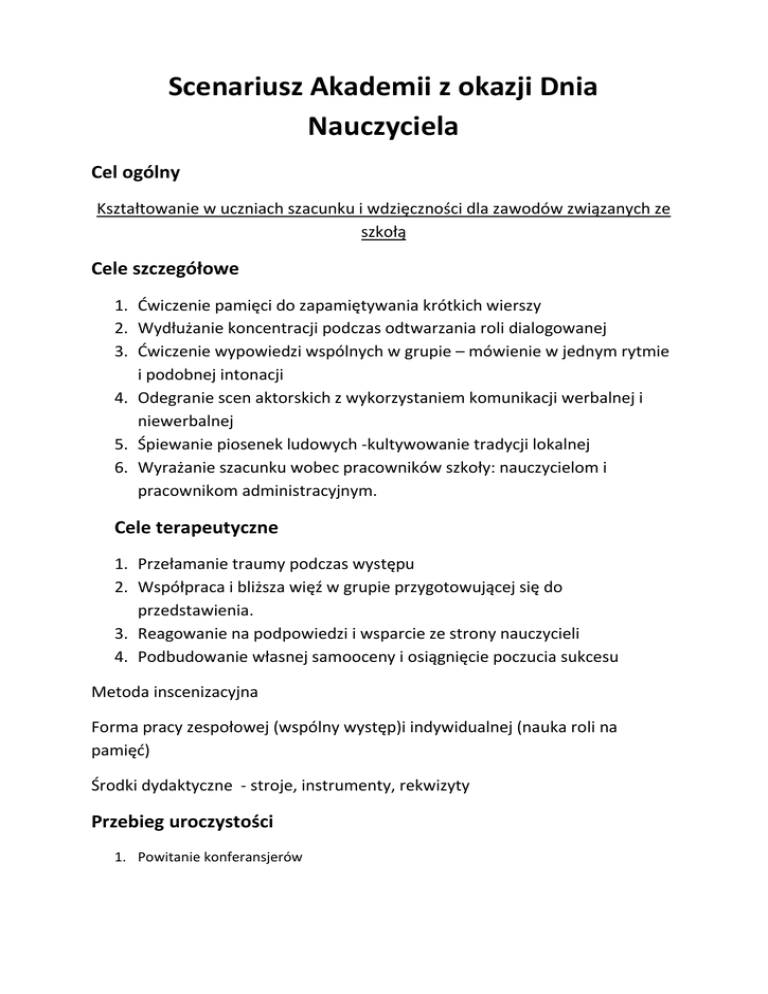 Scenariusz Akademii z okazji Dnia Nauczyciela

Cel ogólny

Kształtowanie w uczniach szacunku i wdzięczności dla zawodów związanych ze szkołą

Cele szczegółowe

1. Ćwiczenie pamięci do zapamiętywania krótkich wierszy
2. Wydłużanie koncentracji podczas odtwarzania roli dialogowanej
3. Ćwiczenie wypowiedzi wspólnych w grupie – mówienie w jednym rytmie i podobnej intonacji
4. Odegranie scen aktorskich z wykorzystaniem komunikacji werbalnej i niewerbalnej
5. Śpiewanie piosenek ludowych -kultywowanie tradycji lokalnej
6. Wyrażanie szacunku wobec pracowników szkoły: nauczycielom i pracownikom administracyjnym.

Cele terapeutyczne

1. Przełamanie traumy podczas występu
2. Współpraca i bliższa więź w grupie przygotowującej się do przedstawienia.
3. Reagowanie na podpowiedzi i wsparcie ze strony nauczycieli
4. Podbudowanie własnej samooceny i osiągnięcie poczucia sukcesu

Metoda inscenizacyjna

Forma pracy zespołowej (wspólny występ)i indywidualnej (nauka roli na pamięć)

Środki dydaktyczne - stroje, instrumenty, rekwizyty

Przebieg uroczystości

1. Powitanie konferansjerów